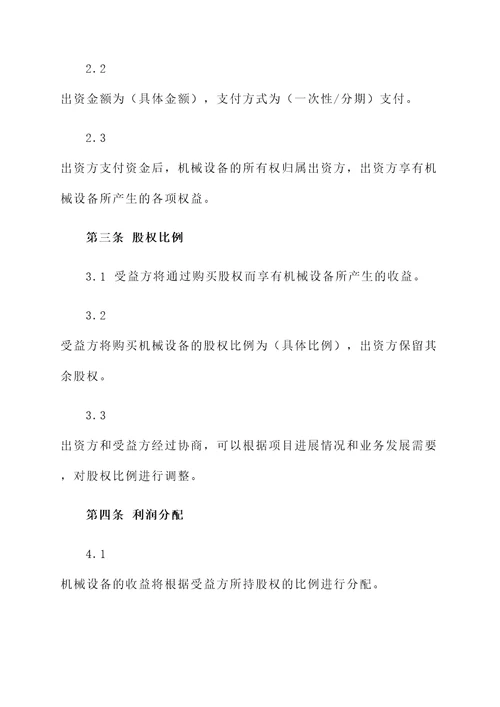 2.2

出资金额为（具体金额），支付方式为（一次性/分期）支付。

2.3

出资方支付资金后，机械设备的所有权归属出资方，出资方享有机械设备所产生的各项权益。

第三条 股权比例

3.1 受益方将通过购买股权而享有机械设备所产生的收益。

3.2

受益方将购买机械设备的股权比例为（具体比例），出资方保留其余股权。

3.3

出资方和受益方经过协商，可以根据项目进展情况和业务发展需要，对股权比例进行调整。

第四条 利润分配

4.1

机械设备的收益将根据受益方所持股权的比例进行分配。